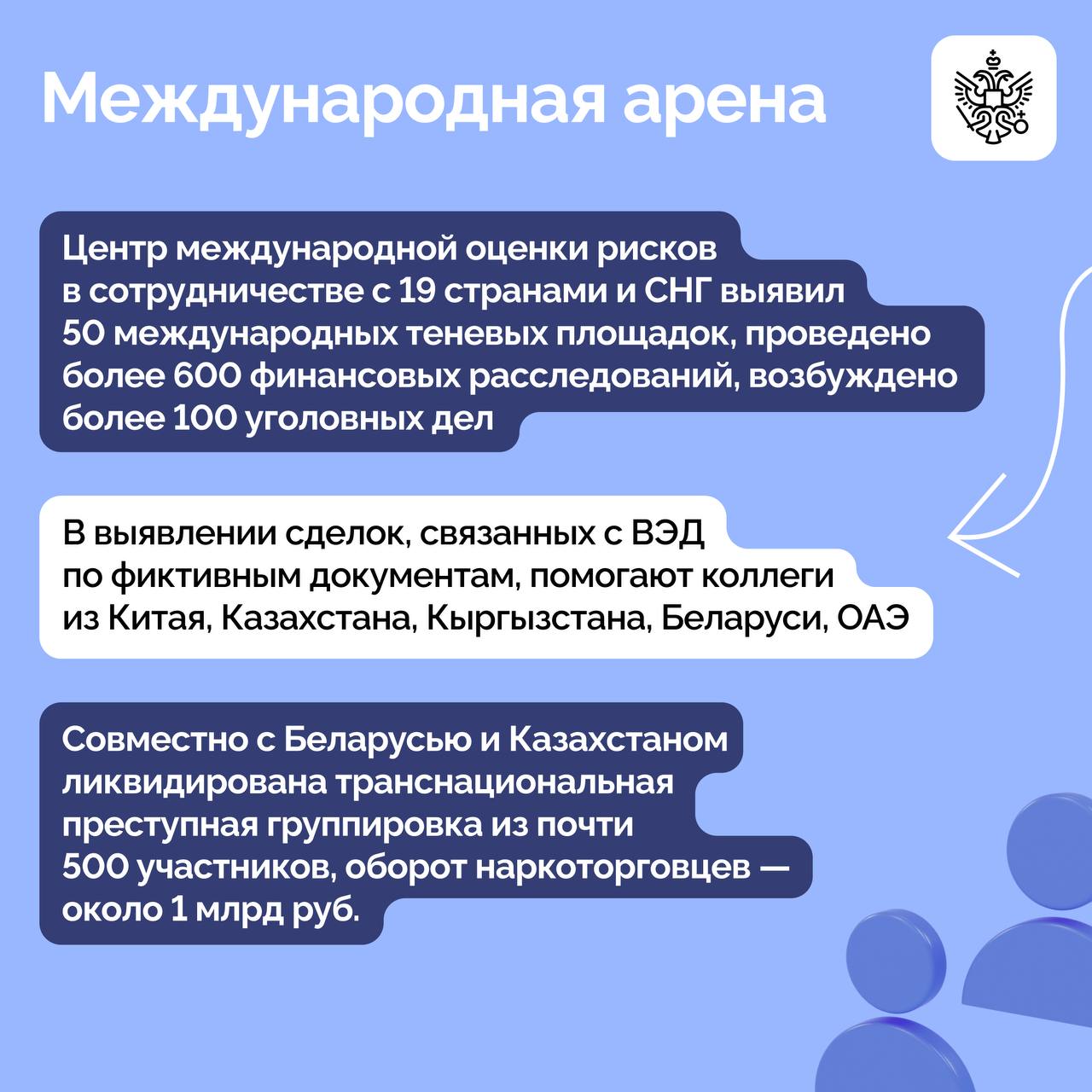 Международная арена

Центр международной оценки рисков в сотрудничестве с 19 странами и СНГ выявил 50 международных теневых площадок, проведено более 600 финансовых расследований, возбуждено более 100 уголовных дел

В выявлении сделок, связанных с ВЭД по фиктивным документам, помогают коллеги из Китая, Казахстана, Кыргызстана, Беларуси, ОАЭ

Совместно с Беларусью и Казахстаном ликвидирована транснациональная преступная группировка из почти 500 участников, оборот наркоторговцев — около 1 млрд руб.